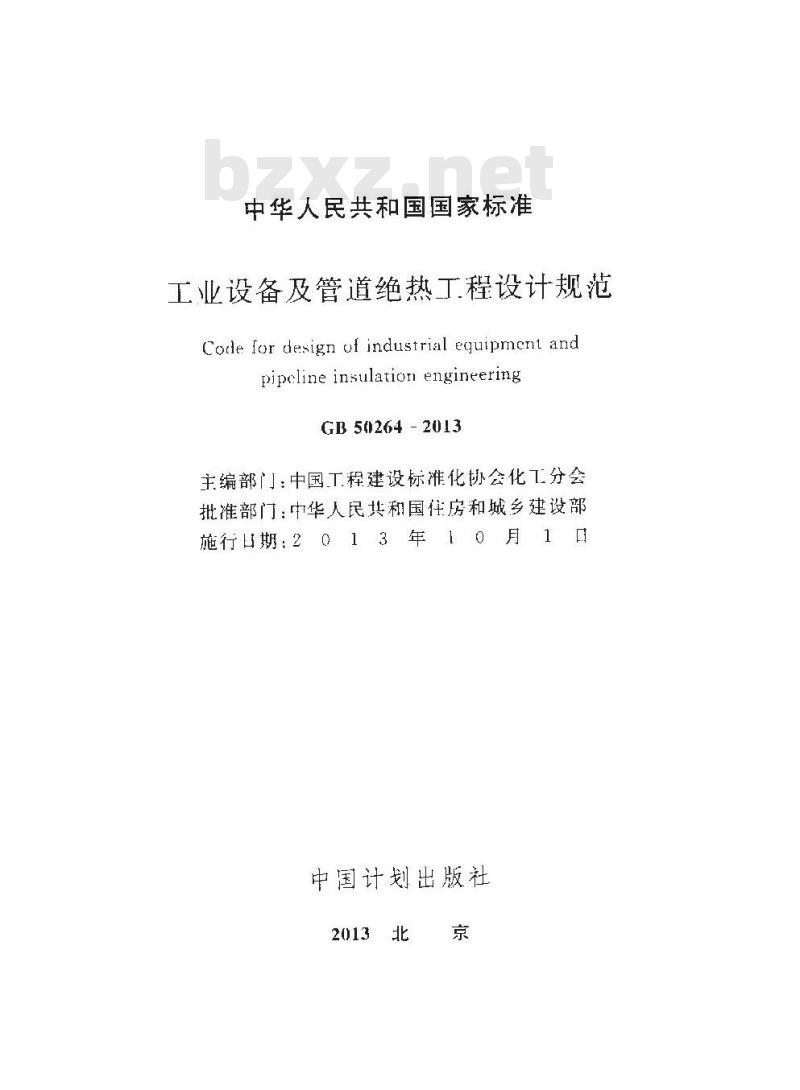 bzxz.net

中华人民共和国国家标准

工业设备及管道绝热工程设计规范

Code for design of industrial equipment and pipeline insulation engineering

GB 50264 - 2013

主编部门：中国工程建设标准化协会化工分会
批准部门：中华人民共和国住房和城乡建设部
施行日期：2 0 1 3 年 1 0 月 1 日

中国计划出版社

2013 北 京